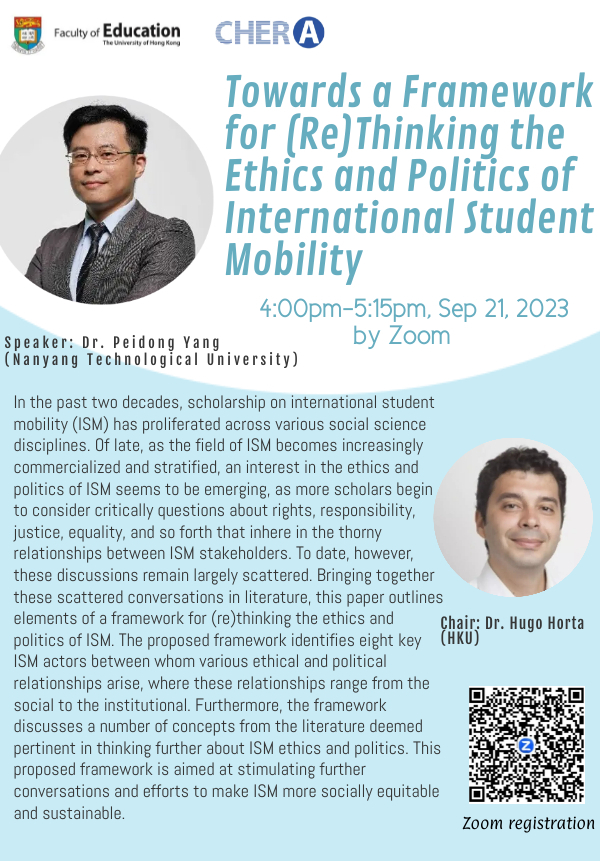 Faculty of Education
The University of Hong Kong

CHERA

Towards a Framework for (Re)Thinking the Ethics and Politics of International Student Mobility

4:00pm-5:15pm, Sep 21, 2023 by Zoom

Speaker: Dr. Peidong Yang (Nanyang Technological University)

In the past two decades, scholarship on international student mobility (ISM) has proliferated across various social science disciplines. Of late, as the field of ISM becomes increasingly commercialized and stratified, an interest in the ethics and politics of ISM seems to be emerging, as more scholars begin to consider critically questions about rights, responsibility, justice, equality, and so forth that inhere in the thorny relationships between ISM stakeholders. To date, however, these discussions remain largely scattered. Bringing together these scattered conversations in literature, this paper outlines elements of a framework for (re)thinking the ethics and politics of ISM. The proposed framework identifies eight key ISM actors between whom various ethical and political relationships arise, where these relationships range from the social to the institutional. Furthermore, the framework discusses a number of concepts from the literature deemed pertinent in thinking further about ISM ethics and politics. This proposed framework is aimed at stimulating further conversations and efforts to make ISM more socially equitable and sustainable.

Chair: Dr. Hugo Horta (HKU)

Zoom registration